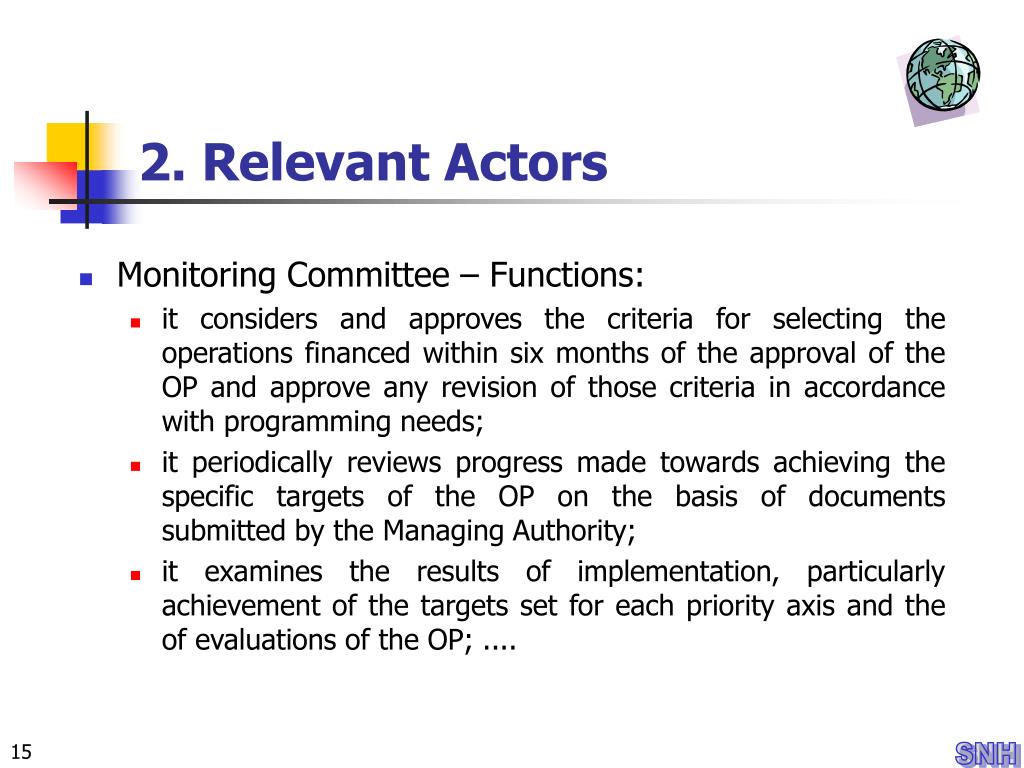 2. Relevant Actors

Monitoring Committee – Functions:

it considers and approves the criteria for selecting the operations financed within six months of the approval of the OP and approve any revision of those criteria in accordance with programming needs;

it periodically reviews progress made towards achieving the specific targets of the OP on the basis of documents submitted by the Managing Authority;

it examines the results of implementation, particularly achievement of the targets set for each priority axis and the of evaluations of the OP; ....

15

SNH